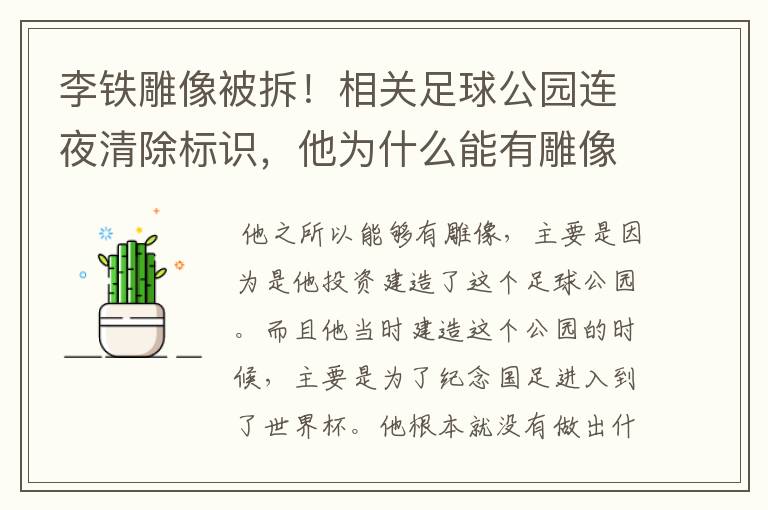 李铁雕像被拆！相关足球公园连夜清除标识，他为什么能有雕像

他之所以能够有雕像，主要是因为是他投资建造了这个足球公园。而且他当时建造这个公园的时候，主要是为了纪念国足进入到了世界杯。他根本就没有做出什